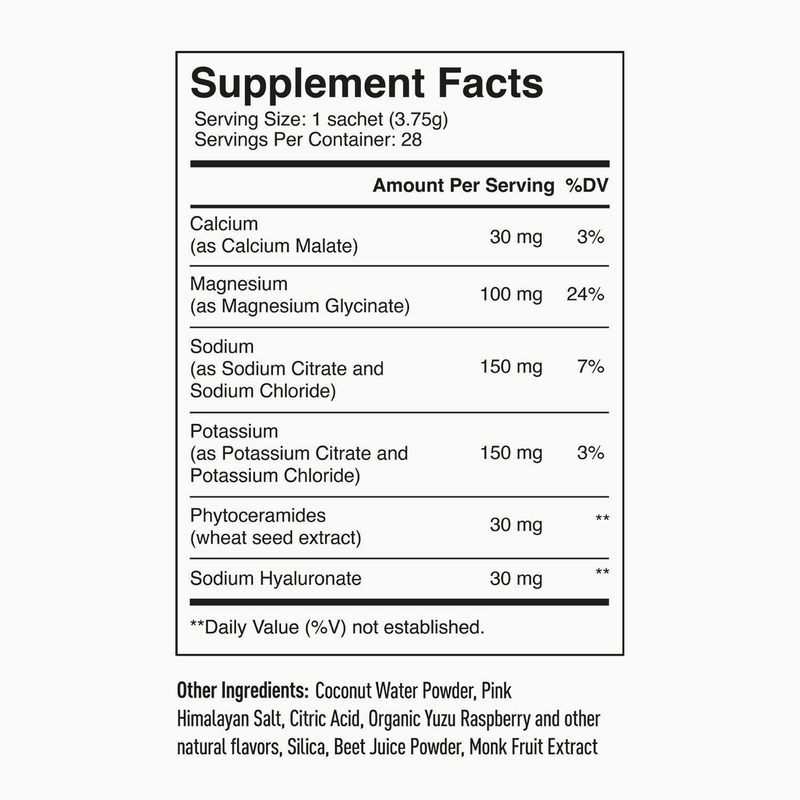 Supplement Facts
Serving Size: 1 sachet (3.75g)
Servings Per Container: 28

|  | Amount Per Serving | %DV |
|---|---|---|
| Calcium (as Calcium Malate) | 30 mg | 3% |
| Magnesium (as Magnesium Glycinate) | 100 mg | 24% |
| Sodium (as Sodium Citrate and Sodium Chloride) | 150 mg | 7% |
| Potassium (as Potassium Citrate and Potassium Chloride) | 150 mg | 3% |
| Phytoceramides (wheat seed extract) | 30 mg | ** |
| Sodium Hyaluronate | 30 mg | ** |

**Daily Value (%V) not established.

Other Ingredients: Coconut Water Powder, Pink Himalayan Salt, Citric Acid, Organic Yuzu Raspberry and other natural flavors, Silica, Beet Juice Powder, Monk Fruit Extract